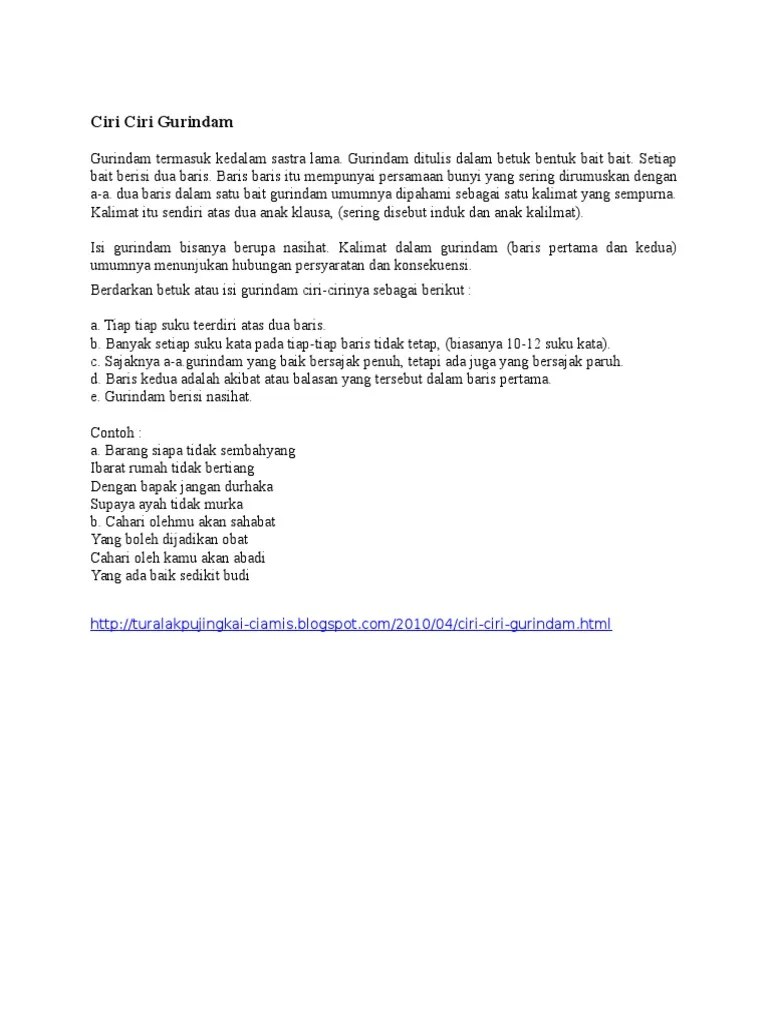 Ciri Ciri Gurindam

Gurindam termasuk kedalam sastra lama. Gurindam ditulis dalam betuk bentuk bait bait. Setiap bait berisi dua baris. Baris baris itu mempunyai persamaan bunyi yang sering dirumuskan dengan a-a. dua baris dalam satu bait gurindam umumnya dipahami sebagai satu kalimat yang sempurna. Kalimat itu sendiri atas dua anak klausa, (sering disebut induk dan anak kalilmat).

Isi gurindam bisanya berupa nasihat. Kalimat dalam gurindam (baris pertama dan kedua) umumnya menunjukan hubungan persyaratan dan konsekuensi.

Berdarkan betuk atau isi gurindam ciri-cirinya sebagai berikut :

a. Tiap tiap suku teerdiri atas dua baris.
b. Banyak setiap suku kata pada tiap-tiap baris tidak tetap, (biasanya 10-12 suku kata).
c. Sajaknya a-a gurindam yang baik bersajak penuh, tetapi ada juga yang bersajak paruh.
d. Baris kedua adalah akibat atau balasan yang tersebut dalam baris pertama.
e. Gurindam berisi nasihat.

Contoh :
a. Barang siapa tidak sembahyang
Ibarat rumah tidak bertiang
Dengan bapak jangan durhaka
Supaya ayah tidak murka
b. Cahari olehmu akan sahabat
Yang boleh dijadikan obat
Cahari oleh kamu akan abadi
Yang ada baik sedikit budi

http://turalakpujingkai-ciamis.blogspot.com/2010/04/ciri-ciri-gurindam.html